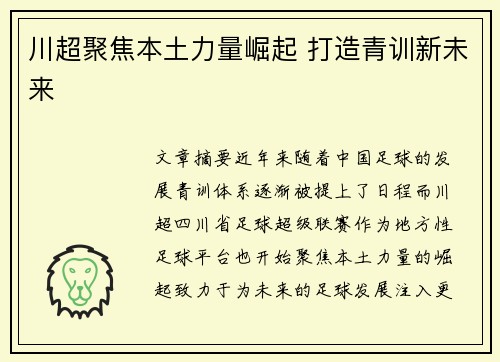 川超聚焦本土力量崛起 打造青训新未来

文章摘要近年来随着中国足球的发展青训体系逐渐被提上了日程而川超四川省足球超级联赛作为地方性足球平台也开始聚焦本土力量的崛起致力于为未来的足球发展注入更